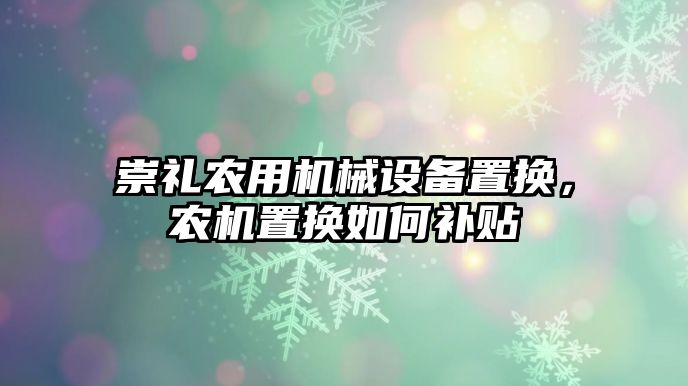 崇礼农用机械设备置换，农机置换如何补贴